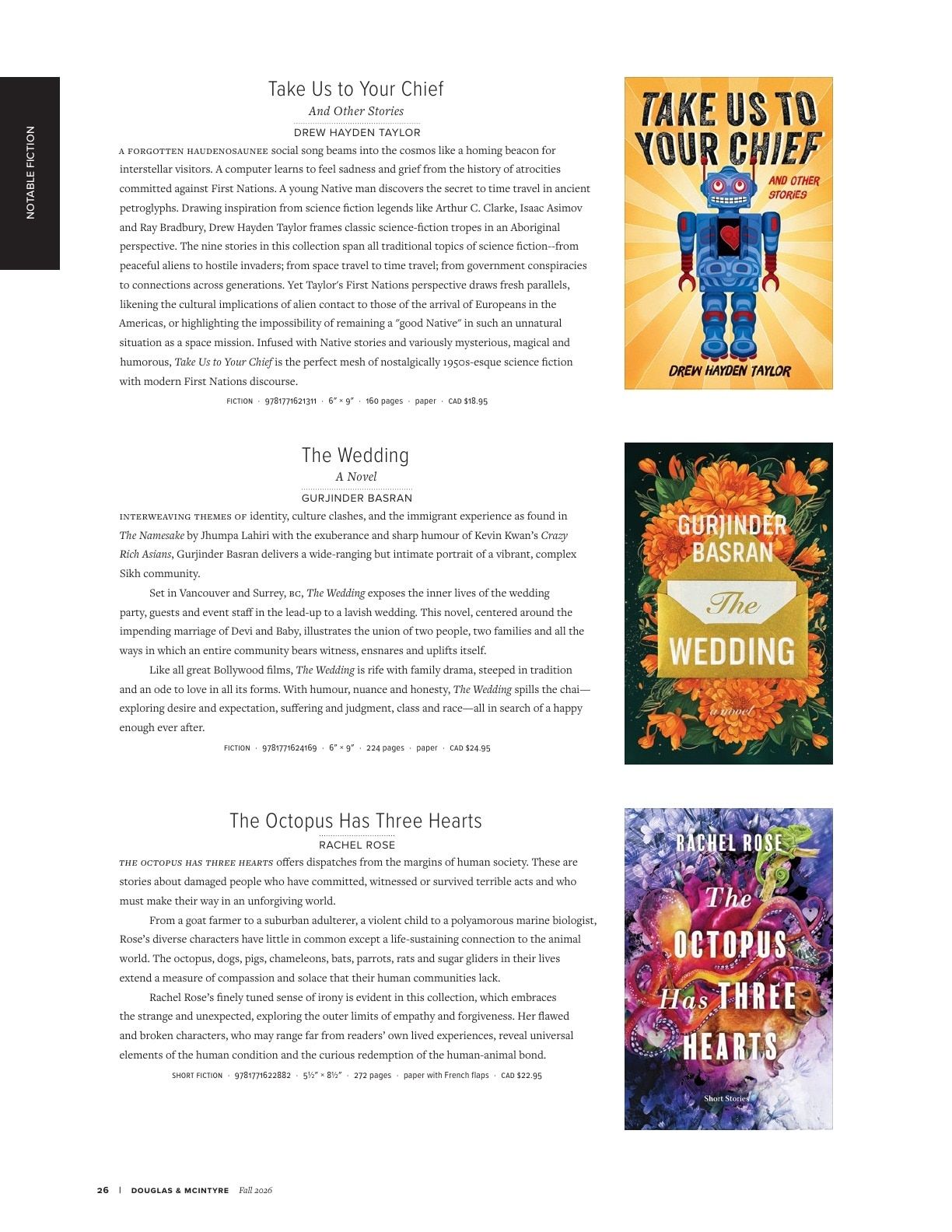 NOTABLE FICTION

Take Us to Your Chief

And Other Stories

DREW HAYDEN TAYLOR

A FORGOTTEN HAUDENOSAUNEE social song beams into the cosmos like a homing beacon for interstellar visitors. A computer learns to feel sadness and grief from the history of atrocities committed against First Nations. A young Native man discovers the secret to time travel in ancient petroglyphs. Drawing inspiration from science fiction legends like Arthur C. Clarke, Isaac Asimov and Ray Bradbury, Drew Hayden Taylor frames classic science-fiction tropes in an Aboriginal perspective. The nine stories in this collection span all traditional topics of science fiction--from peaceful aliens to hostile invaders; from space travel to time travel; from government conspiracies to connections across generations. Yet Taylor's First Nations perspective draws fresh parallels, likening the cultural implications of alien contact to those of the arrival of Europeans in the Americas, or highlighting the impossibility of remaining a "good Native" in such an unnatural situation as a space mission. Infused with Native stories and variously mysterious, magical and humorous, Take Us to Your Chief is the perfect mesh of nostalgically 1950s-esque science fiction with modern First Nations discourse.

FICTION · 9781771621311 · 6" × 9" · 160 pages · paper · CAD $18.95

TAKE US TO YOUR CHIEF
AND OTHER STORIES
DREW HAYDEN TAYLOR

The Wedding

A Novel

GURJINDER BASRAN

INTERWEAVING THEMES OF identity, culture clashes, and the immigrant experience as found in The Namesake by Jhumpa Lahiri with the exuberance and sharp humour of Kevin Kwan's Crazy Rich Asians, Gurjinder Basran delivers a wide-ranging but intimate portrait of a vibrant, complex Sikh community.

Set in Vancouver and Surrey, BC, The Wedding exposes the inner lives of the wedding party, guests and event staff in the lead-up to a lavish wedding. This novel, centered around the impending marriage of Devi and Baby, illustrates the union of two people, two families and all the ways in which an entire community bears witness, ensnares and uplifts itself.

Like all great Bollywood films, The Wedding is rife with family drama, steeped in tradition and an ode to love in all its forms. With humour, nuance and honesty, The Wedding spills the chai—exploring desire and expectation, suffering and judgment, class and race—all in search of a happy enough ever after.

FICTION · 9781771624169 · 6" × 9" · 224 pages · paper · CAD $24.95

GURJINDER BASRAN
The WEDDING
a novel

The Octopus Has Three Hearts

RACHEL ROSE

THE OCTOPUS HAS THREE HEARTS offers dispatches from the margins of human society. These are stories about damaged people who have committed, witnessed or survived terrible acts and who must make their way in an unforgiving world.

From a goat farmer to a suburban adulterer, a violent child to a polyamorous marine biologist, Rose's diverse characters have little in common except a life-sustaining connection to the animal world. The octopus, dogs, pigs, chameleons, bats, parrots, rats and sugar gliders in their lives extend a measure of compassion and solace that their human communities lack.

Rachel Rose's finely tuned sense of irony is evident in this collection, which embraces the strange and unexpected, exploring the outer limits of empathy and forgiveness. Her flawed and broken characters, who may range far from readers' own lived experiences, reveal universal elements of the human condition and the curious redemption of the human-animal bond.

SHORT FICTION · 9781771622882 · 5½" × 8½" · 272 pages · paper with French flaps · CAD $22.95

RACHEL ROSE
The OCTOPUS Has THREE HEARTS
Short Stories

26 | DOUGLAS & MCINTYRE Fall 2026